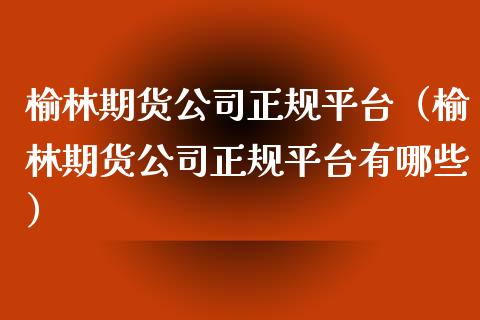 榆林期货公司正规平台（榆林期货公司正规平台有哪些）